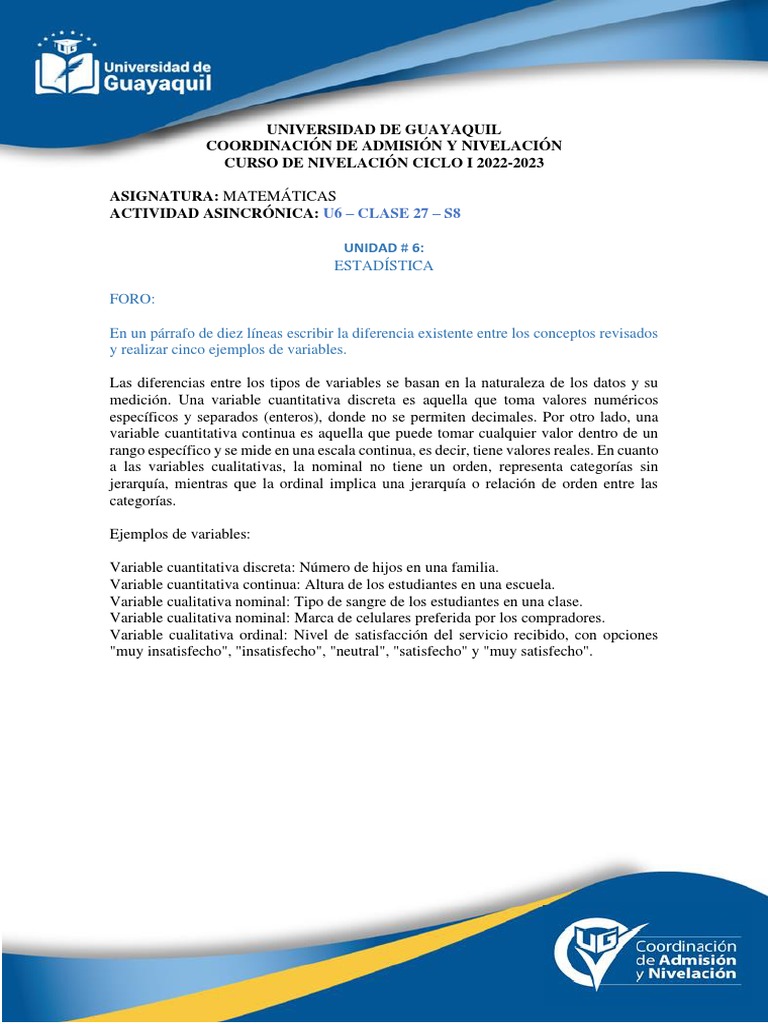 Universidad de Guayaquil

UNIVERSIDAD DE GUAYAQUIL
COORDINACIÓN DE ADMISIÓN Y NIVELACIÓN
CURSO DE NIVELACIÓN CICLO I 2022-2023

ASIGNATURA: MATEMÁTICAS
ACTIVIDAD ASINCRÓNICA: U6 – CLASE 27 – S8

UNIDAD # 6:
ESTADÍSTICA

FORO:

En un párrafo de diez líneas escribir la diferencia existente entre los conceptos revisados y realizar cinco ejemplos de variables.

Las diferencias entre los tipos de variables se basan en la naturaleza de los datos y su medición. Una variable cuantitativa discreta es aquella que toma valores numéricos específicos y separados (enteros), donde no se permiten decimales. Por otro lado, una variable cuantitativa continua es aquella que puede tomar cualquier valor dentro de un rango específico y se mide en una escala continua, es decir, tiene valores reales. En cuanto a las variables cualitativas, la nominal no tiene un orden, representa categorías sin jerarquía, mientras que la ordinal implica una jerarquía o relación de orden entre las categorías.

Ejemplos de variables:

Variable cuantitativa discreta: Número de hijos en una familia.
Variable cuantitativa continua: Altura de los estudiantes en una escuela.
Variable cualitativa nominal: Tipo de sangre de los estudiantes en una clase.
Variable cualitativa nominal: Marca de celulares preferida por los compradores.
Variable cualitativa ordinal: Nivel de satisfacción del servicio recibido, con opciones "muy insatisfecho", "insatisfecho", "neutral", "satisfecho" y "muy satisfecho".

UG Coordinación de Admisión y Nivelación